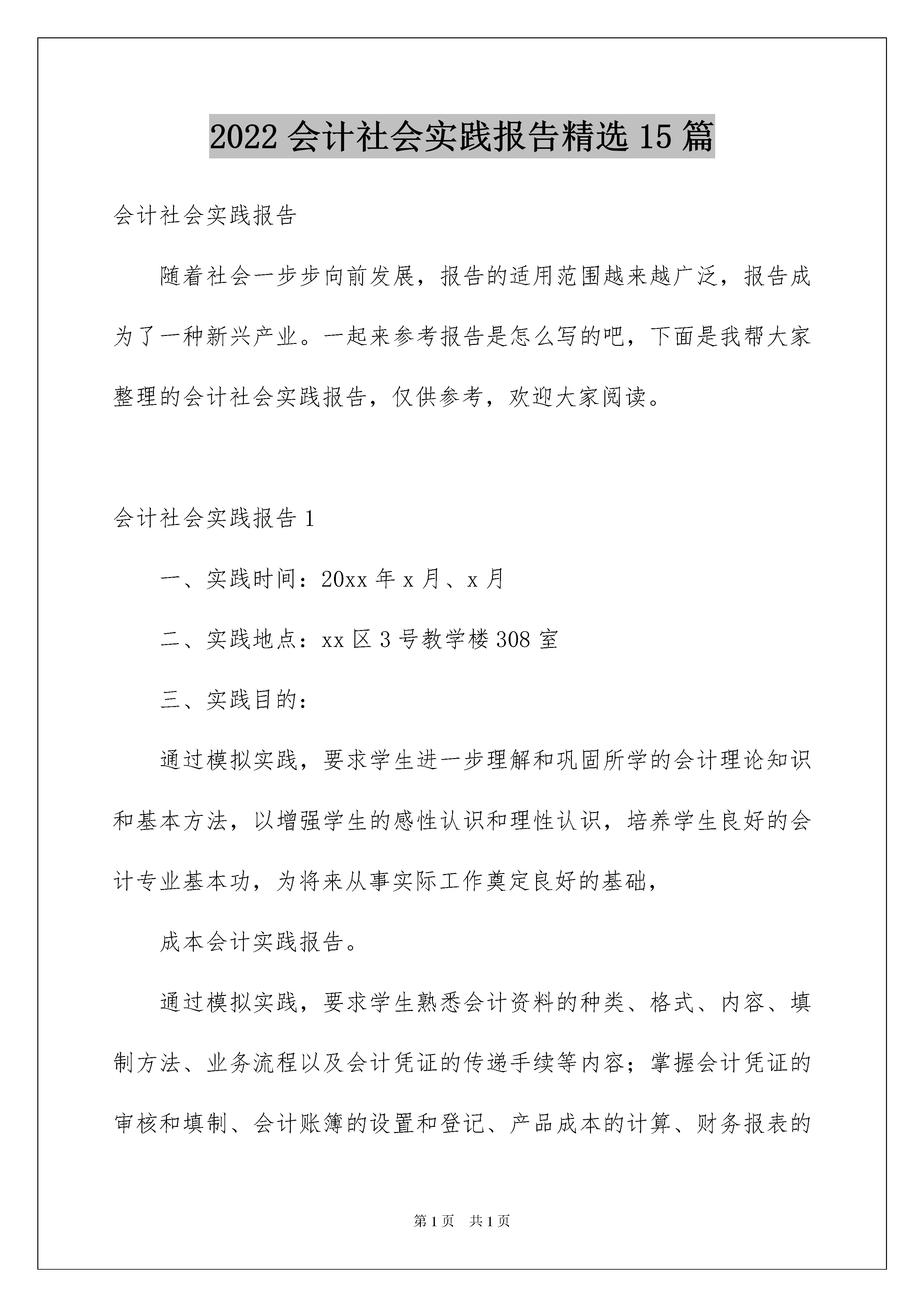 2022 会计社会实践报告精选 15 篇

会计社会实践报告

随着社会一步步向前发展，报告的适用范围越来越广泛，报告成为了一种新兴产业。一起来参考报告是怎么写的吧，下面是我帮大家整理的会计社会实践报告，仅供参考，欢迎大家阅读。

会计社会实践报告 1

一、实践时间：20xx 年 x 月、x 月

二、实践地点：xx 区 3 号教学楼 308 室

三、实践目的：

通过模拟实践，要求学生进一步理解和巩固所学的会计理论知识和基本方法，以增强学生的感性认识和理性认识，培养学生良好的会计专业基本功，为将来从事实际工作奠定良好的基础，

成本会计实践报告。

通过模拟实践，要求学生熟悉会计资料的种类、格式、内容、填制方法、业务流程以及会计凭证的传递手续等内容；掌握会计凭证的审核和填制、会计账簿的设置和登记、产品成本的计算、财务报表的

第 1 页　共 1 页